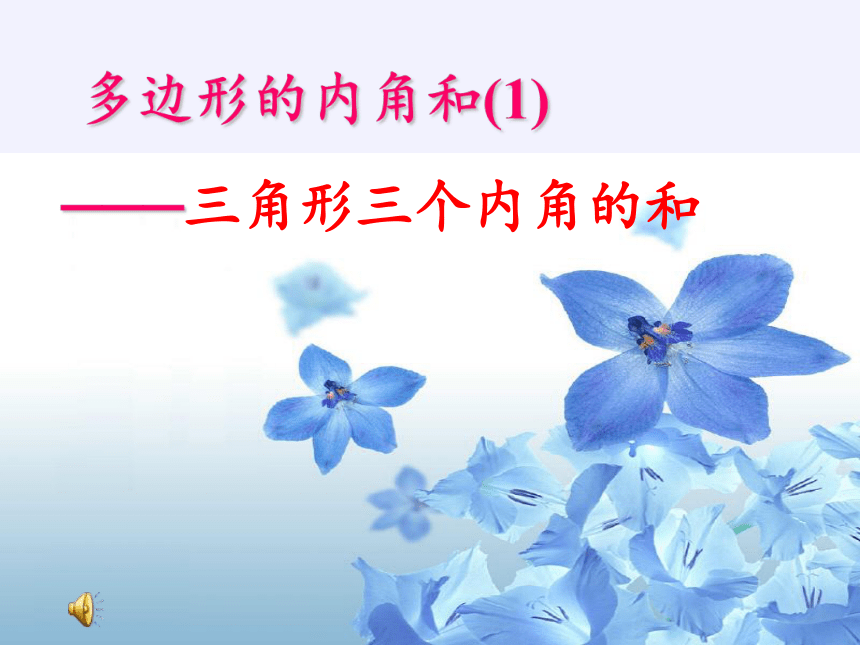 多边形的内角和(1)

——三角形三个内角的和